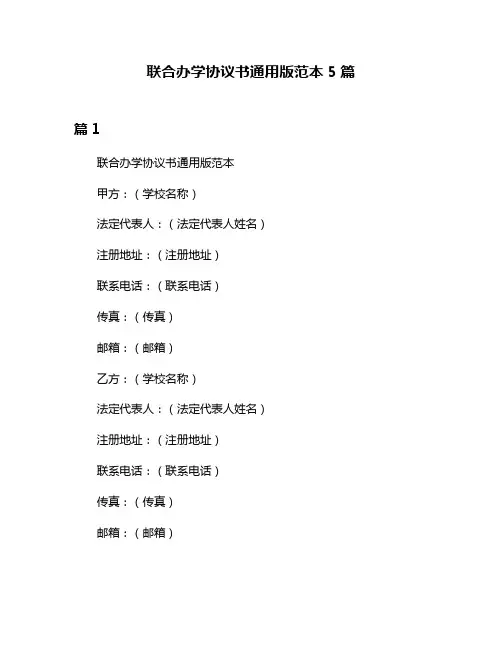 联合办学协议书通用版范本 5 篇

篇 1

联合办学协议书通用版范本

甲方：（学校名称）

法定代表人：（法定代表人姓名）

注册地址：（注册地址）

联系电话：（联系电话）

传真：（传真）

邮箱：（邮箱）

乙方：（学校名称）

法定代表人：（法定代表人姓名）

注册地址：（注册地址）

联系电话：（联系电话）

传真：（传真）

邮箱：（邮箱）